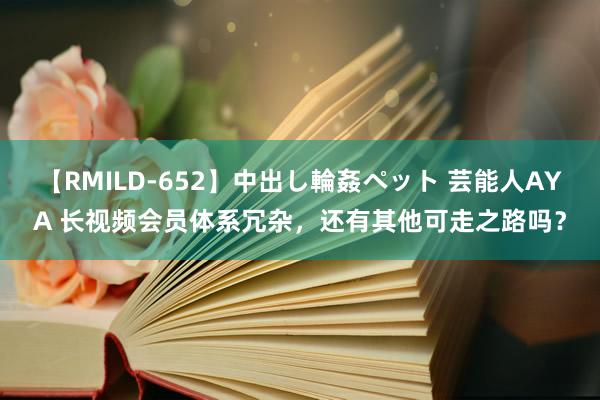 【RMILD-652】中出し輪姦ペット 芸能人AYA 长视频会员体系冗杂，还有其他可走之路吗？